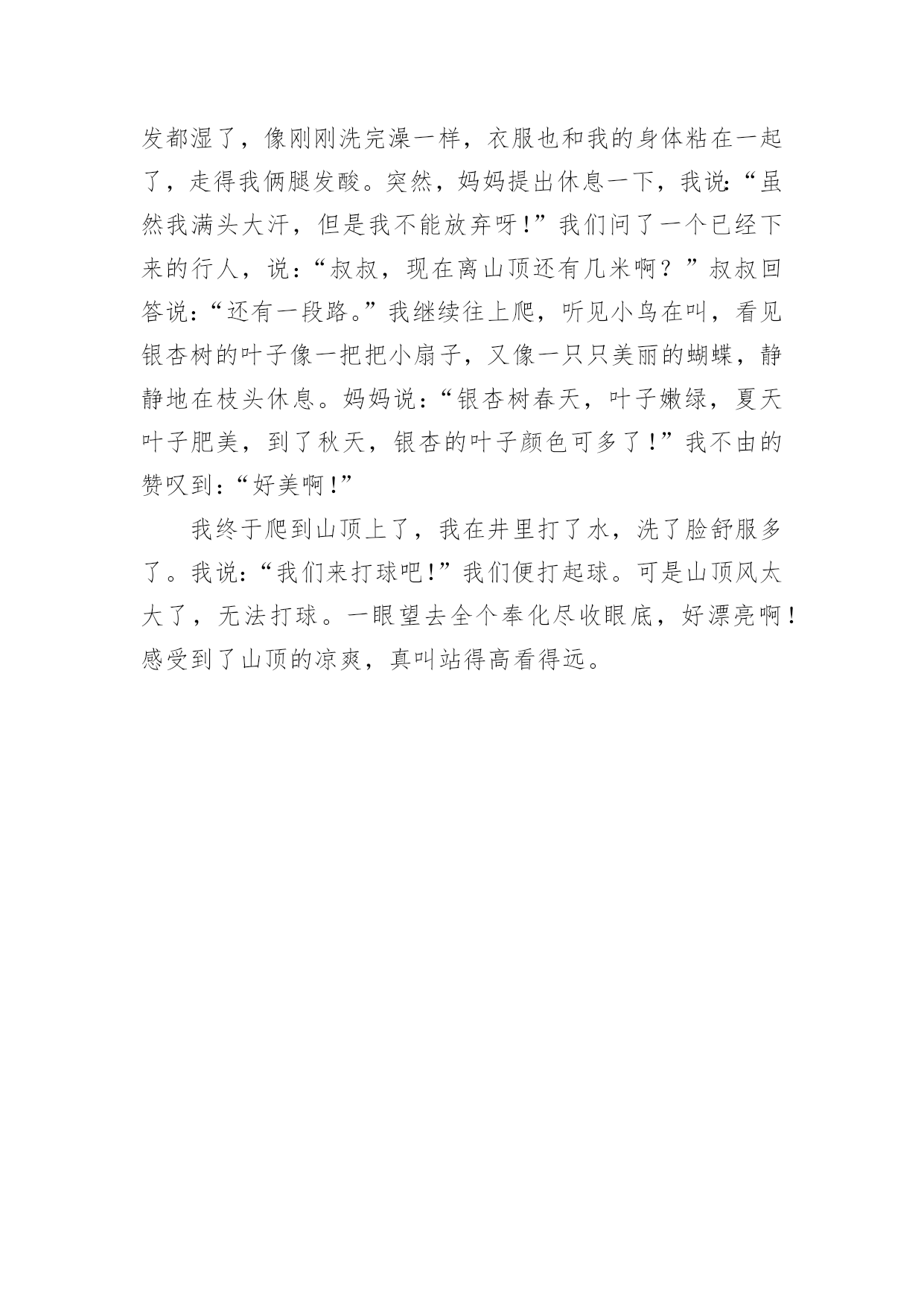 发都湿了，像刚刚洗完澡一样，衣服也和我的身体粘在一起了，走得我俩腿发酸。突然，妈妈提出休息一下，我说:“虽然我满头大汗，但是我不能放弃呀!”我们问了一个已经下来的行人，说:“叔叔，现在离山顶还有几米啊？”叔叔回答说:“还有一段路。”我继续往上爬，听见小鸟在叫，看见银杏树的叶子像一把把小扇子，又像一只只美丽的蝴蝶，静静地在枝头休息。妈妈说:“银杏树春天，叶子嫩绿，夏天叶子肥美，到了秋天，银杏的叶子颜色可多了!”我不由的赞叹到:“好美啊!”

我终于爬到山顶上了，我在井里打了水，洗了脸舒服多了。我说:“我们来打球吧!”我们便打起球。可是山顶风太大了，无法打球。一眼望去全个奉化尽收眼底，好漂亮啊!感受到了山顶的凉爽，真叫站得高看得远。